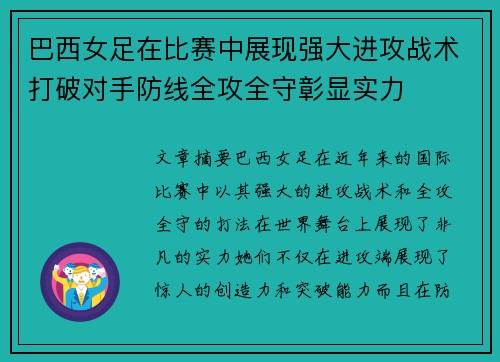 巴西女足在比赛中展现强大进攻战术打破对手防线全攻全守彰显实力

文章摘要巴西女足在近年来的国际比赛中以其强大的进攻战术和全攻全守的打法在世界舞台上展现了非凡的实力她们不仅在进攻端展现了惊人的创造力和突破能力而且在防